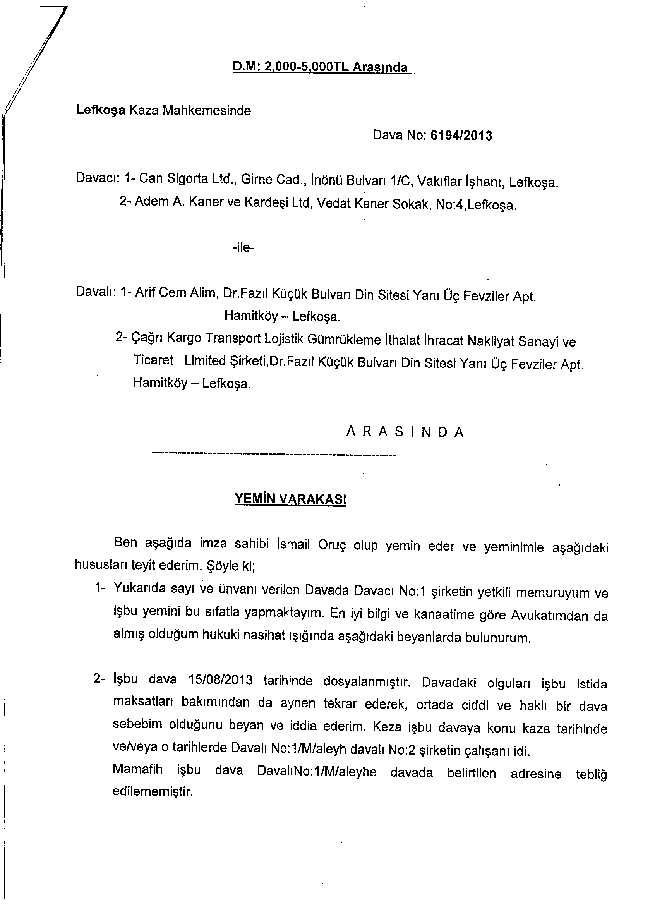 D.M: 2,000-5,000TL Arasında

Lefkoşa Kaza Mahkemesinde

Dava No: 6194/2013

Davacı: 1- Can Sigorta Ltd., Girne Cad., İnönü Bulvarı 1/C, Vakıflar İşhanı, Lefkoşa.
2- Adem A. Kaner ve Kardeşi Ltd, Vedat Kaner Sokak, No:4,Lefkoşa.

-ile-

Davalı: 1- Arif Cem Alim, Dr.Fazıl Küçük Bulvarı Din Sitesi Yanı Üç Fevziler Apt. Hamitköy – Lefkoşa.
2- Çağrı Kargo Transport Lojistik Gümrükleme İthalat İhracat Nakliyat Sanayi ve Ticaret Limited Şirketi,Dr.Fazıl Küçük Bulvarı Din Sitesi Yanı Üç Fevziler Apt. Hamitköy – Lefkoşa.

A R A S I N D A

YEMİN VARAKASI

Ben aşağıda imza sahibi İsmail Oruç olup yemin eder ve yeminimle aşağıdaki hususları teyit ederim. Şöyle ki;

1- Yukarıda sayı ve ünvanı verilen Davada Davacı No:1 şirketin yetkili memuruyum ve işbu yemini bu sıfatla yapmaktayım. En iyi bilgi ve kanaatime göre Avukatımdan da almış olduğum hukuki nasihat ışığında aşağıdaki beyanlarda bulunurum.

2- İşbu dava 15/08/2013 tarihinde dosyalanmıştır. Davadaki olguları işbu istida maksatları bakımından da aynen tekrar ederek, ortada ciddi ve haklı bir dava sebebim olduğunu beyan ve iddia ederim. Keza işbu davaya konu kaza tarihinde ve/veya o tarihlerde Davalı No:1/M/aleyh davalı No:2 şirketin çalışanı idi.
Mamafih işbu dava DavalıNo:1/M/aleyhe davada belirtilen adresine tebliğ edilememiştir.